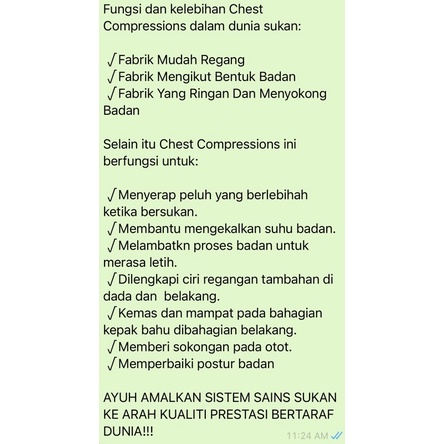 Fungsi dan kelebihan Chest Compressions dalam dunia sukan:

√Fabrik Mudah Regang
√Fabrik Mengikut Bentuk Badan
√Fabrik Yang Ringan Dan Menyokong Badan

Selain itu Chest Compressions ini berfungsi untuk:

√Menyerap peluh yang berlebihah ketika bersukan.
√Membantu mengekalkan suhu badan.
√Melambatkn proses badan untuk merasa letih.
√Dilengkapi ciri regangan tambahan di dada dan belakang.
√Kemas dan mampat pada bahagian kepak bahu dibahagian belakang.
√Memberi sokongan pada otot.
√Memperbaiki postur badan

AYUH AMALKAN SISTEM SAINS SUKAN KE ARAH KUALITI PRESTASI BERTARAF DUNIA!!!

11:24 AM